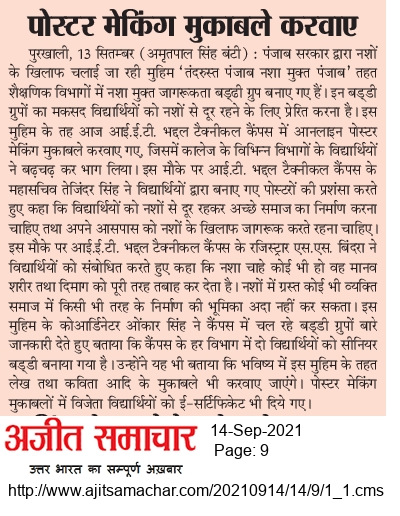 पोस्टर मेकिंग मुकाबले करवाए

पुरखाली, 13 सितम्बर (अमृतपाल सिंह बंटी) : पंजाब सरकार द्वारा नशों के खिलाफ चलाई जा रही मुहिम 'तंदरुस्त पंजाब नशा मुक्त पंजाब' तहत शैक्षणिक विभागों में नशा मुक्त जागरूकता बड्डी ग्रुप बनाए गए हैं। इन बड्डी ग्रुपों का मकसद विद्यार्थियों को नशों से दूर रहने के लिए प्रेरित करना है। इस मुहिम के तह आज आई.ई.टी. भद्दल टैक्नीकल कैंपस में आनलाइन पोस्टर मेकिंग मुकाबले करवाए गए, जिसमें कालेज के विभिन्न विभागों के विद्यार्थियों ने बढ़चढ़ कर भाग लिया। इस मौके पर आई.टी. भद्दल टैक्नीकल कैंपस के महासचिव तेजिंदर सिंह ने विद्यार्थियों द्वारा बनाए गए पोस्टरों की प्रशंसा करते हुए कहा कि विद्यार्थियों को नशों से दूर रहकर अच्छे समाज का निर्माण करना चाहिए तथा अपने आसपास को नशों के खिलाफ जागरूक करते रहना चाहिए। इस मौके पर आई.ई.टी. भद्दल टैक्नीकल कैंपस के रजिस्ट्रार एस.एस. बिंदरा ने विद्यार्थियों को संबोधित करते हुए कहा कि नशा चाहे कोई भी हो वह मानव शरीर तथा दिमाग को पूरी तरह तबाह कर देता है। नशों में ग्रस्त कोई भी व्यक्ति समाज में किसी भी तरह के निर्माण की भूमिका अदा नहीं कर सकता। इस मुहिम के कोआर्डिनेटर ओंकार सिंह ने कैंपस में चल रहे बड्डी ग्रुपों बारे जानकारी देते हुए बताया कि कैंपस के हर विभाग में दो विद्यार्थियों को सीनियर बड्डी बनाया गया है। उन्होंने यह भी बताया कि भविष्य में इस मुहिम के तहत लेख तथा कविता आदि के मुकाबले भी करवाए जाएंगे। पोस्टर मेकिंग मुकाबलों में विजेता विद्यार्थियों को ई-सर्टिफिकेट भी दिये गए।

अजीत समाचार
उत्तर भारत का सम्पूर्ण अख़बार

14-Sep-2021
Page: 9

http://www.ajitsamachar.com/20210914/14/9/1_1.cms